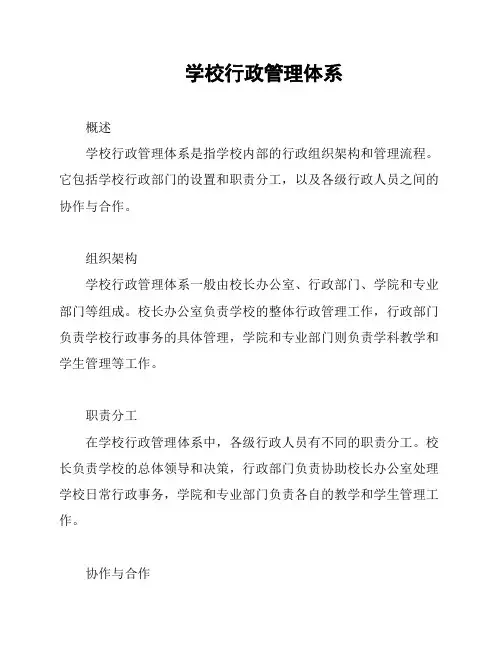 学校行政管理体系

概述

学校行政管理体系是指学校内部的行政组织架构和管理流程。它包括学校行政部门的设置和职责分工，以及各级行政人员之间的协作与合作。

组织架构

学校行政管理体系一般由校长办公室、行政部门、学院和专业部门等组成。校长办公室负责学校的整体行政管理工作，行政部门负责学校行政事务的具体管理，学院和专业部门则负责学科教学和学生管理等工作。

职责分工

在学校行政管理体系中，各级行政人员有不同的职责分工。校长负责学校的总体领导和决策，行政部门负责协助校长办公室处理学校日常行政事务，学院和专业部门负责各自的教学和学生管理工作。

协作与合作